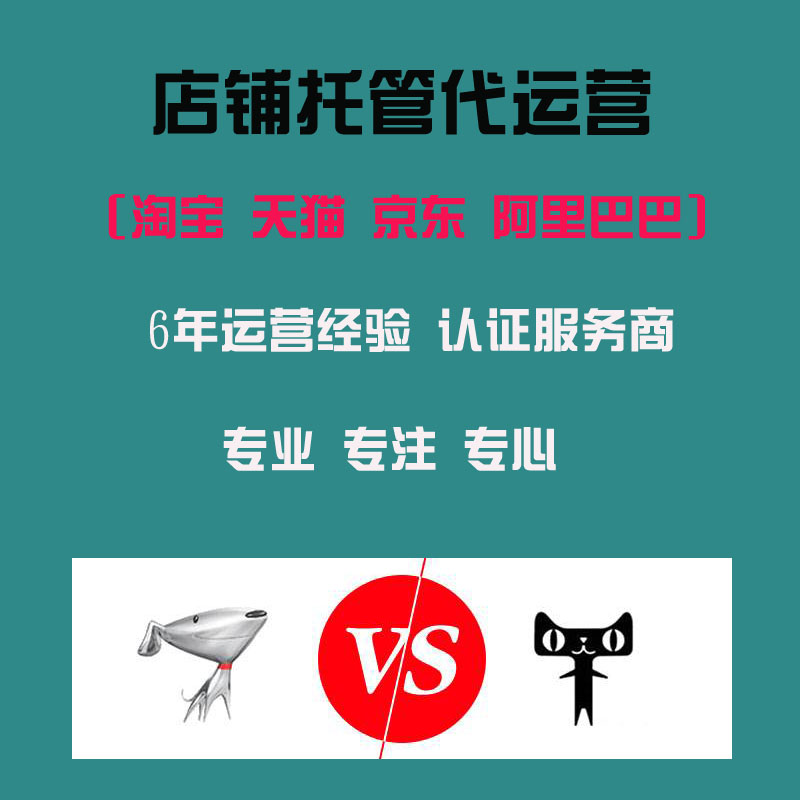 店铺托管代运营

[淘宝 天猫 京东 阿里巴巴]

6年运营经验 认证服务商

专业 专注 专心

VS